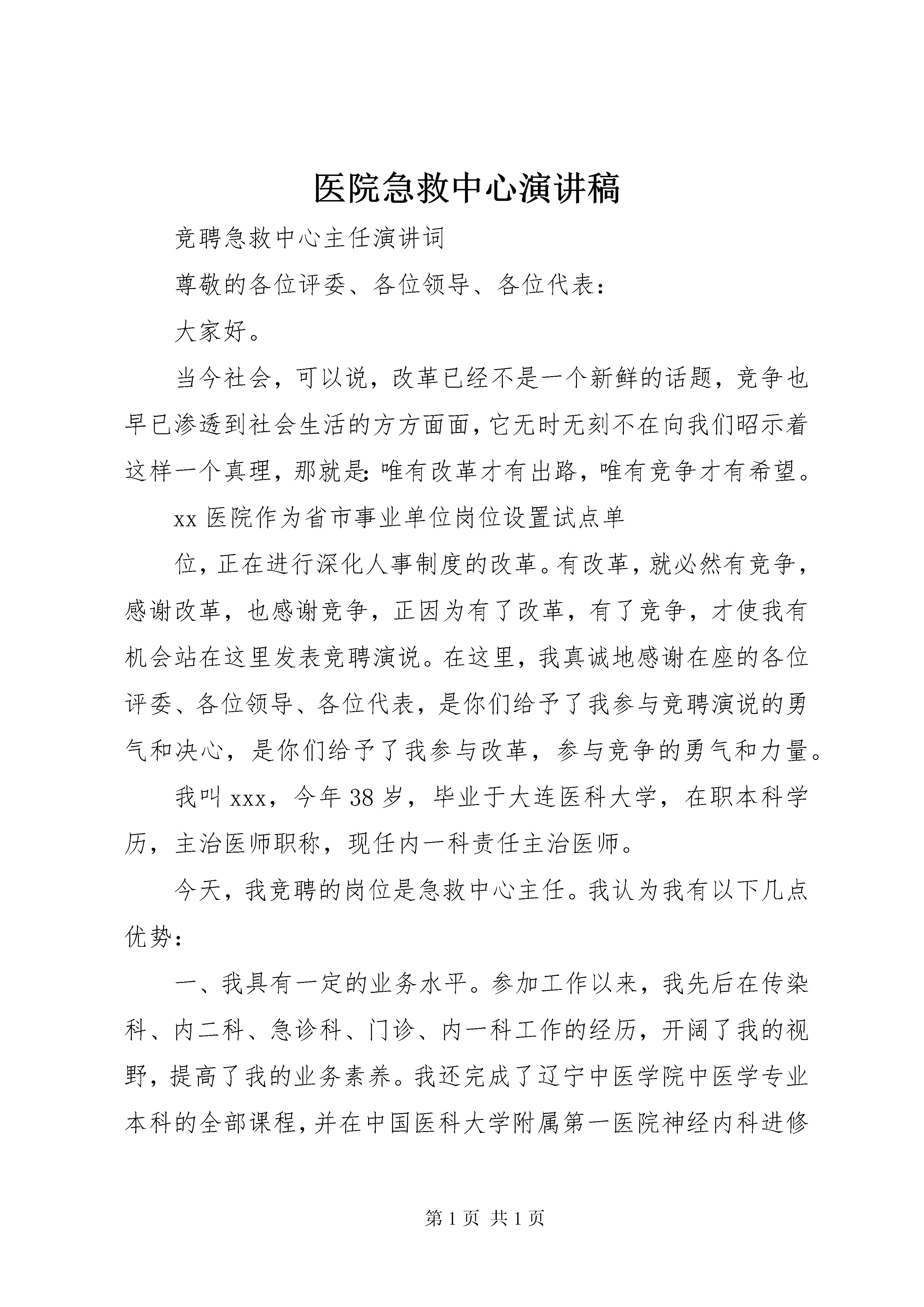 医院急救中心演讲稿

竞聘急救中心主任演讲词

尊敬的各位评委、各位领导、各位代表：

大家好。

当今社会，可以说，改革已经不是一个新鲜的话题，竞争也早已渗透到社会生活的方方面面，它无时无刻不在向我们昭示着这样一个真理，那就是：唯有改革才有出路，唯有竞争才有希望。

xx 医院作为省市事业单位岗位设置试点单

位，正在进行深化人事制度的改革。有改革，就必然有竞争，感谢改革，也感谢竞争，正因为有了改革，有了竞争，才使我有机会站在这里发表竞聘演说。在这里，我真诚地感谢在座的各位评委、各位领导、各位代表，是你们给予了我参与竞聘演说的勇气和决心，是你们给予了我参与改革，参与竞争的勇气和力量。

我叫 xxx，今年 38 岁，毕业于大连医科大学，在职本科学历，主治医师职称，现任内一科责任主治医师。

今天，我竞聘的岗位是急救中心主任。我认为我有以下几点优势：

一、我具有一定的业务水平。参加工作以来，我先后在传染科、内二科、急诊科、门诊、内一科工作的经历，开阔了我的视野，提高了我的业务素养。我还完成了辽宁中医学院中医学专业本科的全部课程，并在中国医科大学附属第一医院神经内科进修

第 1 页 共 1 页